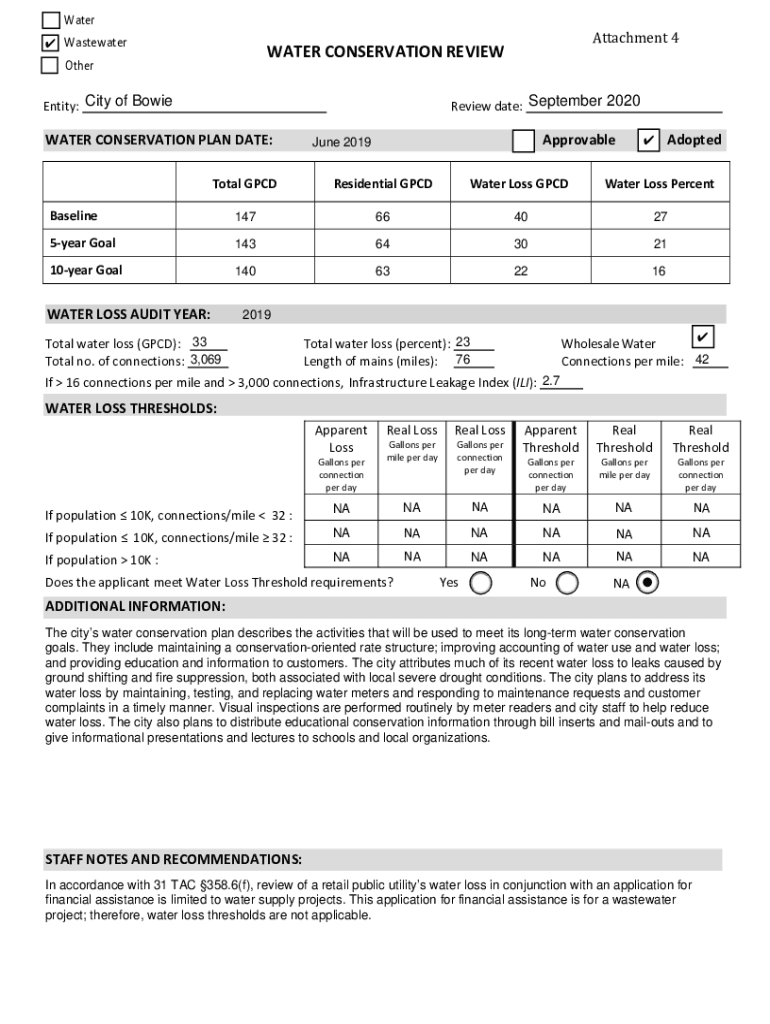 Water
✔ Wastewater
Other

Attachment 4

WATER CONSERVATION REVIEW

Entity: City of Bowie

Review date: September 2020

WATER CONSERVATION PLAN DATE: June 2019

Approvable ✔ Adopted

| | Total GPCD | Residential GPCD | Water Loss GPCD | Water Loss Percent |
|---|---|---|---|---|
| Baseline | 147 | 66 | 40 | 27 |
| 5-year Goal | 143 | 64 | 30 | 21 |
| 10-year Goal | 140 | 63 | 22 | 16 |

WATER LOSS AUDIT YEAR: 2019

Total water loss (GPCD): 33
Total no. of connections: 3,069
Total water loss (percent): 23
Length of mains (miles): 76
Wholesale Water ✔
Connections per mile: 42
If > 16 connections per mile and > 3,000 connections, Infrastructure Leakage Index (ILI): 2.7

WATER LOSS THRESHOLDS:

| | Apparent Loss Gallons per connection per day | Real Loss Gallons per mile per day | Real Loss Gallons per connection per day | Apparent Threshold Gallons per connection per day | Real Threshold Gallons per mile per day | Real Threshold Gallons per connection per day |
|---|---|---|---|---|---|---|
| If population ≤ 10K, connections/mile < 32 : | NA | NA | NA | NA | NA | NA |
| If population ≤ 10K, connections/mile ≥ 32 : | NA | NA | NA | NA | NA | NA |
| If population > 10K : | NA | NA | NA | NA | NA | NA |

Does the applicant meet Water Loss Threshold requirements? Yes No NA

ADDITIONAL INFORMATION:

The city's water conservation plan describes the activities that will be used to meet its long-term water conservation goals. They include maintaining a conservation-oriented rate structure; improving accounting of water use and water loss; and providing education and information to customers. The city attributes much of its recent water loss to leaks caused by ground shifting and fire suppression, both associated with local severe drought conditions. The city plans to address its water loss by maintaining, testing, and replacing water meters and responding to maintenance requests and customer complaints in a timely manner. Visual inspections are performed routinely by meter readers and city staff to help reduce water loss. The city also plans to distribute educational conservation information through bill inserts and mail-outs and to give informational presentations and lectures to schools and local organizations.

STAFF NOTES AND RECOMMENDATIONS:

In accordance with 31 TAC §358.6(f), review of a retail public utility's water loss in conjunction with an application for financial assistance is limited to water supply projects. This application for financial assistance is for a wastewater project; therefore, water loss thresholds are not applicable.